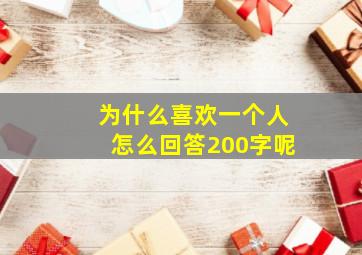 为什么喜欢一个人
怎么回答200字呢